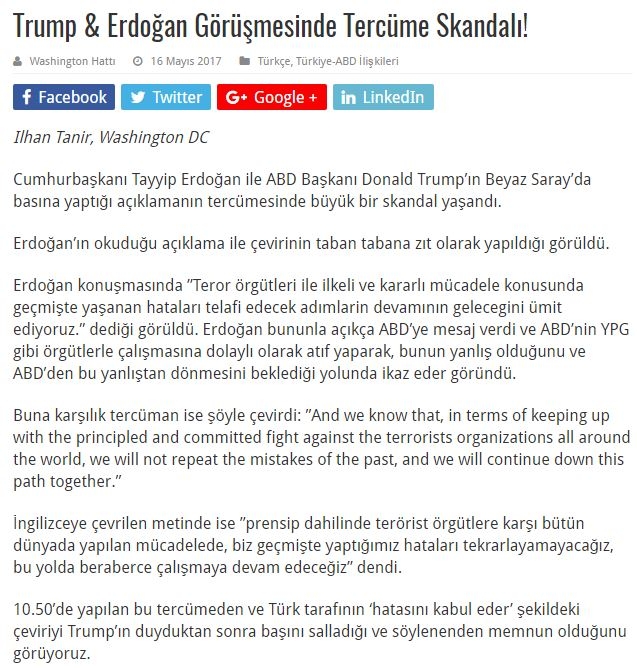 Trump & Erdoğan Görüşmesinde Tercüme Skandalı!

Washington Hattı   16 Mayıs 2017   Türkçe, Türkiye-ABD İlişkileri

Facebook   Twitter   Google +   LinkedIn

Ilhan Tanir, Washington DC

Cumhurbaşkanı Tayyip Erdoğan ile ABD Başkanı Donald Trump'ın Beyaz Saray'da basına yaptığı açıklamanın tercümesinde büyük bir skandal yaşandı.

Erdoğan'ın okuduğu açıklama ile çevirinin taban tabana zıt olarak yapıldığı görüldü.

Erdoğan konuşmasında "Teror örgütleri ile ilkeli ve kararlı mücadele konusunda geçmişte yaşanan hataları telafi edecek adımlarin devamının gelecegini ümit ediyoruz." dediği görüldü. Erdoğan bununla açıkça ABD'ye mesaj verdi ve ABD'nin YPG gibi örgütlerle çalışmasına dolaylı olarak atıf yaparak, bunun yanlış olduğunu ve ABD'den bu yanlıştan dönmesini beklediği yolunda ikaz eder göründü.

Buna karşılık tercüman ise şöyle çevirdi: "And we know that, in terms of keeping up with the principled and committed fight against the terrorists organizations all around the world, we will not repeat the mistakes of the past, and we will continue down this path together."

İngilizceye çevrilen metinde ise "prensip dahilinde terörist örgütlere karşı bütün dünyada yapılan mücadelede, biz geçmişte yaptığımız hataları tekrarlayamayacağız, bu yolda beraberce çalışmaya devam edeceğiz" dendi.

10.50'de yapılan bu tercümeden ve Türk tarafının 'hatasını kabul eder' şekildeki çeviriyi Trump'ın duyduktan sonra başını salladığı ve söylenenden memnun olduğunu görüyoruz.